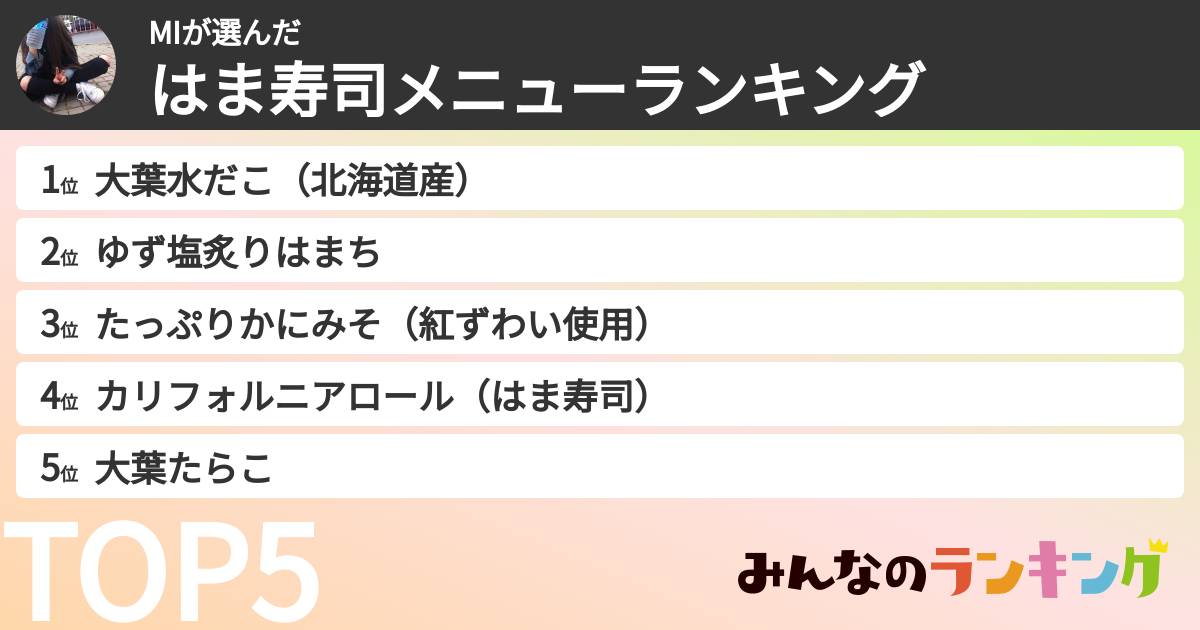 MIが選んだ
はま寿司メニューランキング

1位 大葉水だこ（北海道産）

2位 ゆず塩炙りはまち

3位 たっぷりかにみそ（紅ずわい使用）

4位 カリフォルニアロール（はま寿司）

5位 大葉たらこ

TOP5

みんなのランキング